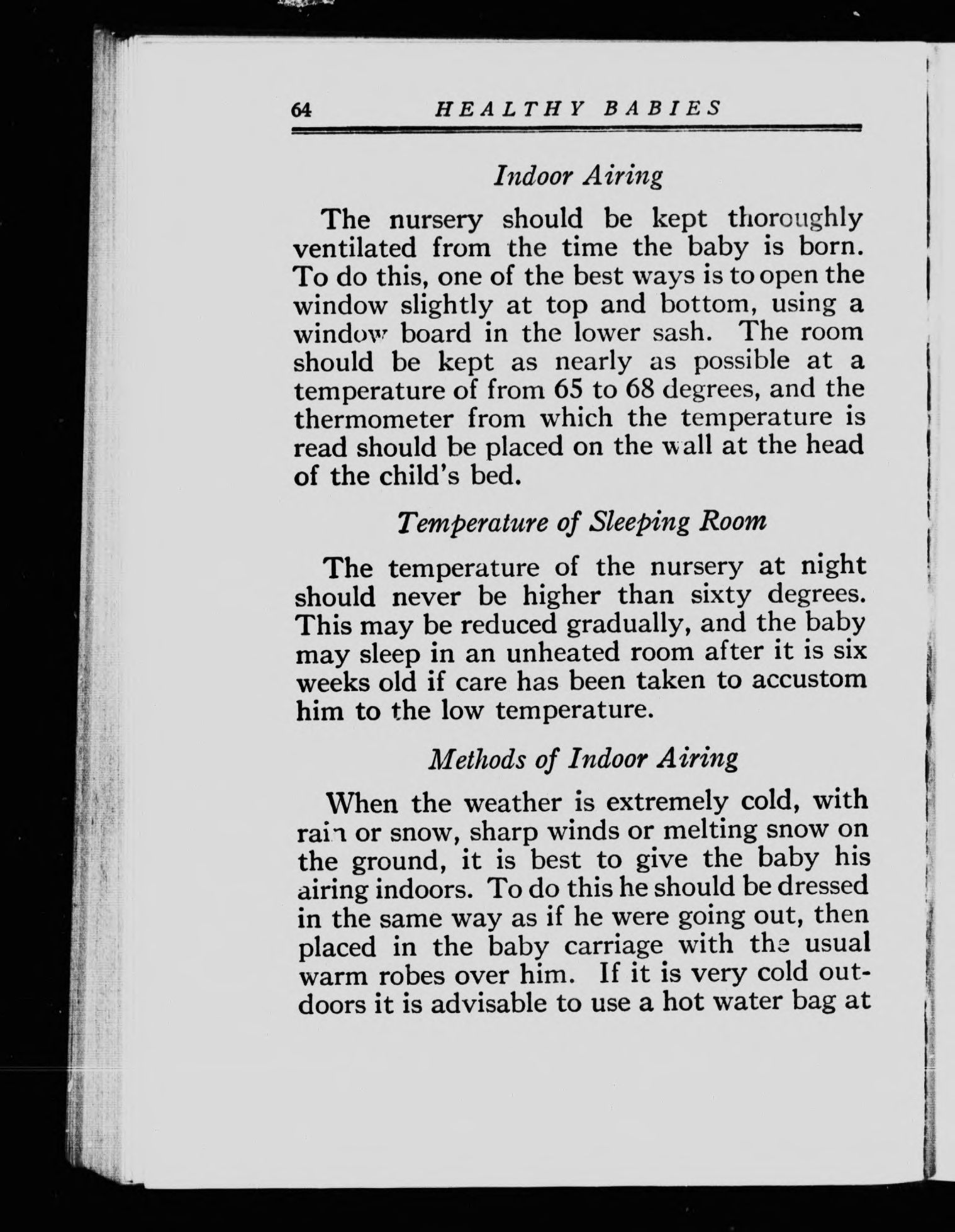 64 HEALTHY BABIES

Indoor Airing

The nursery should be kept thoroughly ventilated from the time the baby is born. To do this, one of the best ways is to open the window slightly at top and bottom, using a window board in the lower sash. The room should be kept as nearly as possible at a temperature of from 65 to 68 degrees, and the thermometer from which the temperature is read should be placed on the wall at the head of the child's bed.

Temperature of Sleeping Room

The temperature of the nursery at night should never be higher than sixty degrees. This may be reduced gradually, and the baby may sleep in an unheated room after it is six weeks old if care has been taken to accustom him to the low temperature.

Methods of Indoor Airing

When the weather is extremely cold, with rain or snow, sharp winds or melting snow on the ground, it is best to give the baby his airing indoors. To do this he should be dressed in the same way as if he were going out, then placed in the baby carriage with the usual warm robes over him. If it is very cold outdoors it is advisable to use a hot water bag at